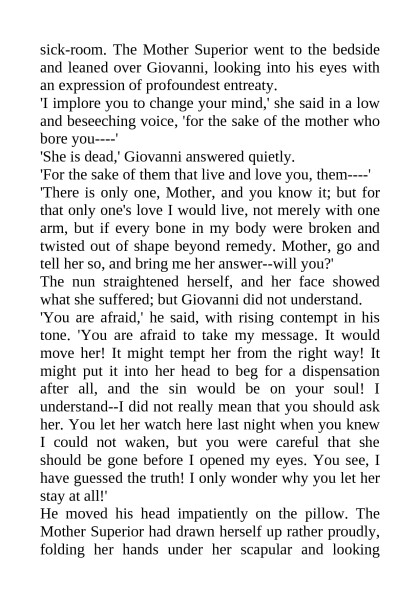 sick-room. The Mother Superior went to the bedside and leaned over Giovanni, looking into his eyes with an expression of profoundest entreaty.
'I implore you to change your mind,' she said in a low and beseeching voice, 'for the sake of the mother who bore you----'
'She is dead,' Giovanni answered quietly.
'For the sake of them that live and love you, them----'
'There is only one, Mother, and you know it; but for that only one's love I would live, not merely with one arm, but if every bone in my body were broken and twisted out of shape beyond remedy. Mother, go and tell her so, and bring me her answer--will you?'
The nun straightened herself, and her face showed what she suffered; but Giovanni did not understand.
'You are afraid,' he said, with rising contempt in his tone. 'You are afraid to take my message. It would move her! It might tempt her from the right way! It might put it into her head to beg for a dispensation after all, and the sin would be on your soul! I understand--I did not really mean that you should ask her. You let her watch here last night when you knew I could not waken, but you were careful that she should be gone before I opened my eyes. You see, I have guessed the truth! I only wonder why you let her stay at all!'
He moved his head impatiently on the pillow. The Mother Superior had drawn herself up rather proudly, folding her hands under her scapular and looking